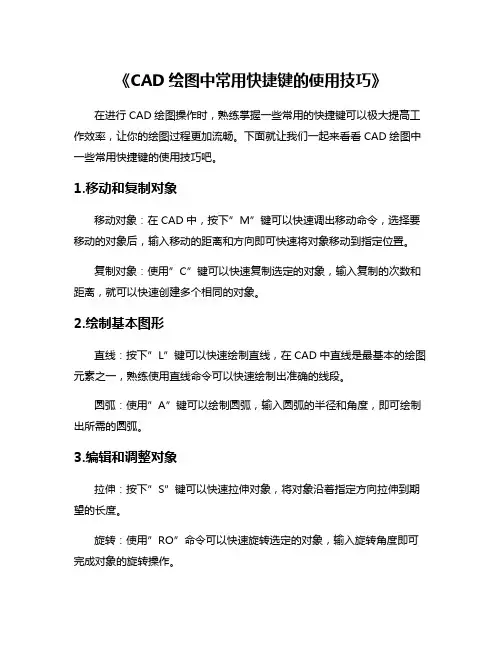 《CAD 绘图中常用快捷键的使用技巧》

在进行 CAD 绘图操作时，熟练掌握一些常用的快捷键可以极大提高工作效率，让你的绘图过程更加流畅。下面就让我们一起来看看 CAD 绘图中一些常用快捷键的使用技巧吧。

1.移动和复制对象

移动对象：在 CAD 中，按下”M”键可以快速调出移动命令，选择要移动的对象后，输入移动的距离和方向即可快速将对象移动到指定位置。

复制对象：使用”C”键可以快速复制选定的对象，输入复制的次数和距离，就可以快速创建多个相同的对象。

2.绘制基本图形

直线：按下”L”键可以快速绘制直线，在 CAD 中直线是最基本的绘图元素之一，熟练使用直线命令可以快速绘制出准确的线段。

圆弧：使用”A”键可以绘制圆弧，输入圆弧的半径和角度，即可绘制出所需的圆弧。

3.编辑和调整对象

拉伸：按下”S”键可以快速拉伸对象，将对象沿着指定方向拉伸到期望的长度。

旋转：使用”RO”命令可以快速旋转选定的对象，输入旋转角度即可完成对象的旋转操作。